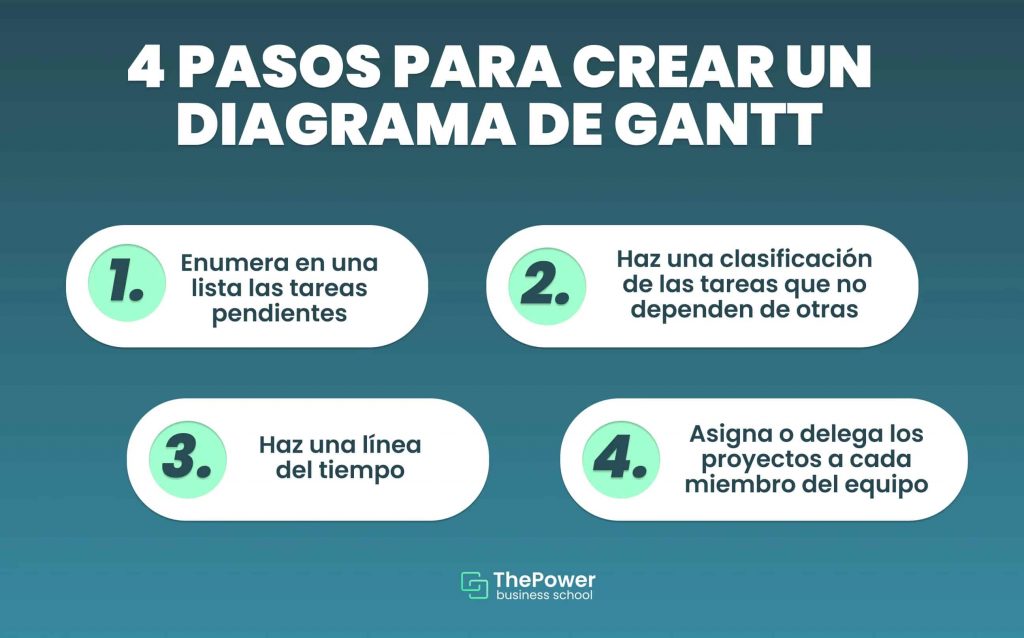 4 PASOS PARA CREAR UN DIAGRAMA DE GANTT

1. Enumera en una lista las tareas pendientes

2. Haz una clasificación de las tareas que no dependen de otras

3. Haz una línea del tiempo

4. Asigna o delega los proyectos a cada miembro del equipo

ThePower business school